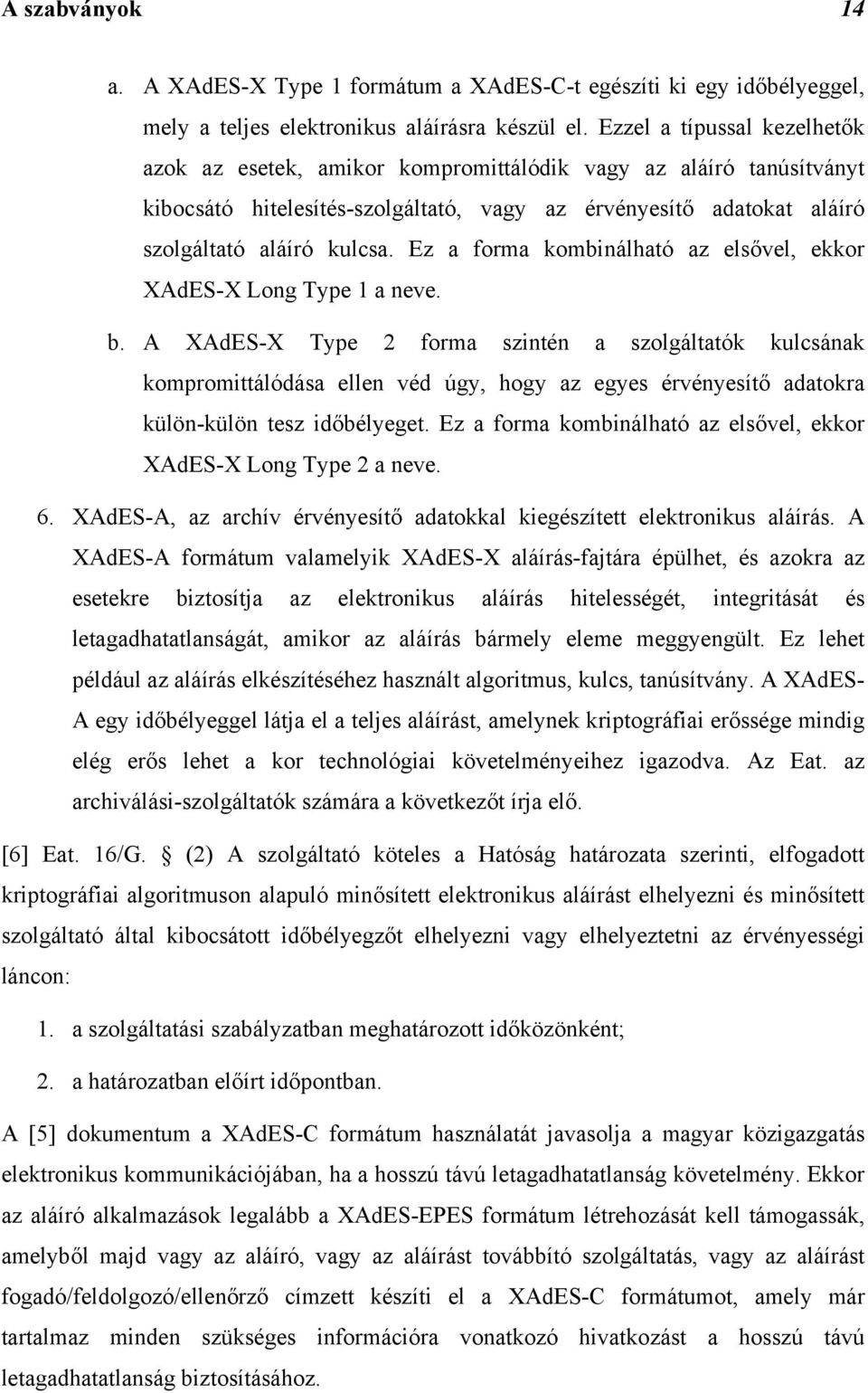 A szabványok 14

a. A XAdES-X Type 1 formátum a XAdES-C-t egészíti ki egy időbélyeggel, mely a teljes elektronikus aláírásra készül el. Ezzel a típussal kezelhetők azok az esetek, amikor kompromittálódik vagy az aláíró tanúsítványt kibocsátó hitelesítés-szolgáltató, vagy az érvényesítő adatokat aláíró szolgáltató aláíró kulcsa. Ez a forma kombinálható az elsővel, ekkor XAdES-X Long Type 1 a neve.

b. A XAdES-X Type 2 forma szintén a szolgáltatók kulcsának kompromittálódása ellen véd úgy, hogy az egyes érvényesítő adatokra külön-külön tesz időbélyeget. Ez a forma kombinálható az elsővel, ekkor XAdES-X Long Type 2 a neve.

6. XAdES-A, az archív érvényesítő adatokkal kiegészített elektronikus aláírás. A XAdES-A formátum valamelyik XAdES-X aláírás-fajtára épülhet, és azokra az esetekre biztosítja az elektronikus aláírás hitelességét, integritását és letagadhatatlanságát, amikor az aláírás bármely eleme meggyengült. Ez lehet például az aláírás elkészítéséhez használt algoritmus, kulcs, tanúsítvány. A XAdES-A egy időbélyeggel látja el a teljes aláírást, amelynek kriptográfiai erőssége mindig elég erős lehet a kor technológiai követelményeihez igazodva. Az Eat. az archiválási-szolgáltatók számára a következőt írja elő.

[6] Eat. 16/G. § (2) A szolgáltató köteles a Hatóság határozata szerinti, elfogadott kriptográfiai algoritmuson alapuló minősített elektronikus aláírást elhelyezni és minősített szolgáltató által kibocsátott időbélyegzőt elhelyezni vagy elhelyeztetni az érvényességi láncon:

1. a szolgáltatási szabályzatban meghatározott időközönként;

2. a határozatban előírt időpontban.

A [5] dokumentum a XAdES-C formátum használatát javasolja a magyar közigazgatás elektronikus kommunikációjában, ha a hosszú távú letagadhatatlanság követelmény. Ekkor az aláíró alkalmazások legalább a XAdES-EPES formátum létrehozását kell támogassák, amelyből majd vagy az aláíró, vagy az aláírást továbbító szolgáltatás, vagy az aláírást fogadó/feldolgozó/ellenőrző címzett készíti el a XAdES-C formátumot, amely már tartalmaz minden szükséges információra vonatkozó hivatkozást a hosszú távú letagadhatatlanság biztosításához.